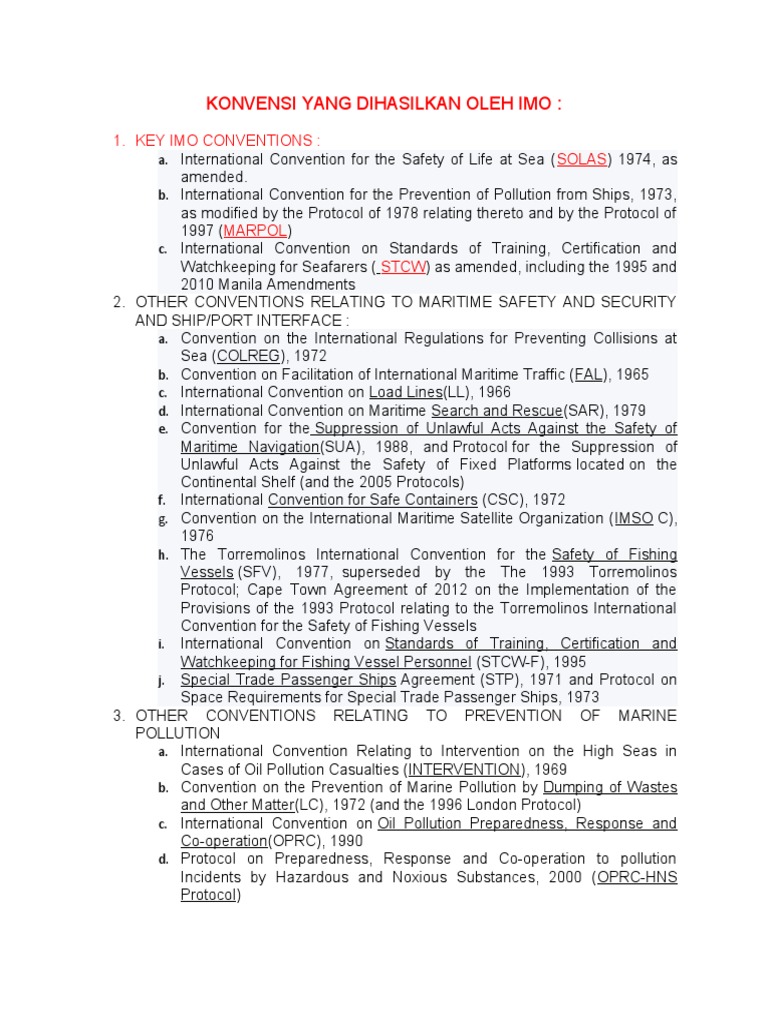 KONVENSI YANG DIHASILKAN OLEH IMO :

1. KEY IMO CONVENTIONS :
a. International Convention for the Safety of Life at Sea (SOLAS) 1974, as amended.
b. International Convention for the Prevention of Pollution from Ships, 1973, as modified by the Protocol of 1978 relating thereto and by the Protocol of 1997 (MARPOL)
c. International Convention on Standards of Training, Certification and Watchkeeping for Seafarers ( STCW) as amended, including the 1995 and 2010 Manila Amendments
2. OTHER CONVENTIONS RELATING TO MARITIME SAFETY AND SECURITY AND SHIP/PORT INTERFACE :
a. Convention on the International Regulations for Preventing Collisions at Sea (COLREG), 1972
b. Convention on Facilitation of International Maritime Traffic (FAL), 1965
c. International Convention on Load Lines(LL), 1966
d. International Convention on Maritime Search and Rescue(SAR), 1979
e. Convention for the Suppression of Unlawful Acts Against the Safety of Maritime Navigation(SUA), 1988, and Protocol for the Suppression of Unlawful Acts Against the Safety of Fixed Platforms located on the Continental Shelf (and the 2005 Protocols)
f. International Convention for Safe Containers (CSC), 1972
g. Convention on the International Maritime Satellite Organization (IMSO C), 1976
h. The Torremolinos International Convention for the Safety of Fishing Vessels (SFV), 1977, superseded by the The 1993 Torremolinos Protocol; Cape Town Agreement of 2012 on the Implementation of the Provisions of the 1993 Protocol relating to the Torremolinos International Convention for the Safety of Fishing Vessels
i. International Convention on Standards of Training, Certification and Watchkeeping for Fishing Vessel Personnel (STCW-F), 1995
j. Special Trade Passenger Ships Agreement (STP), 1971 and Protocol on Space Requirements for Special Trade Passenger Ships, 1973
3. OTHER CONVENTIONS RELATING TO PREVENTION OF MARINE POLLUTION
a. International Convention Relating to Intervention on the High Seas in Cases of Oil Pollution Casualties (INTERVENTION), 1969
b. Convention on the Prevention of Marine Pollution by Dumping of Wastes and Other Matter(LC), 1972 (and the 1996 London Protocol)
c. International Convention on Oil Pollution Preparedness, Response and Co-operation(OPRC), 1990
d. Protocol on Preparedness, Response and Co-operation to pollution Incidents by Hazardous and Noxious Substances, 2000 (OPRC-HNS Protocol)